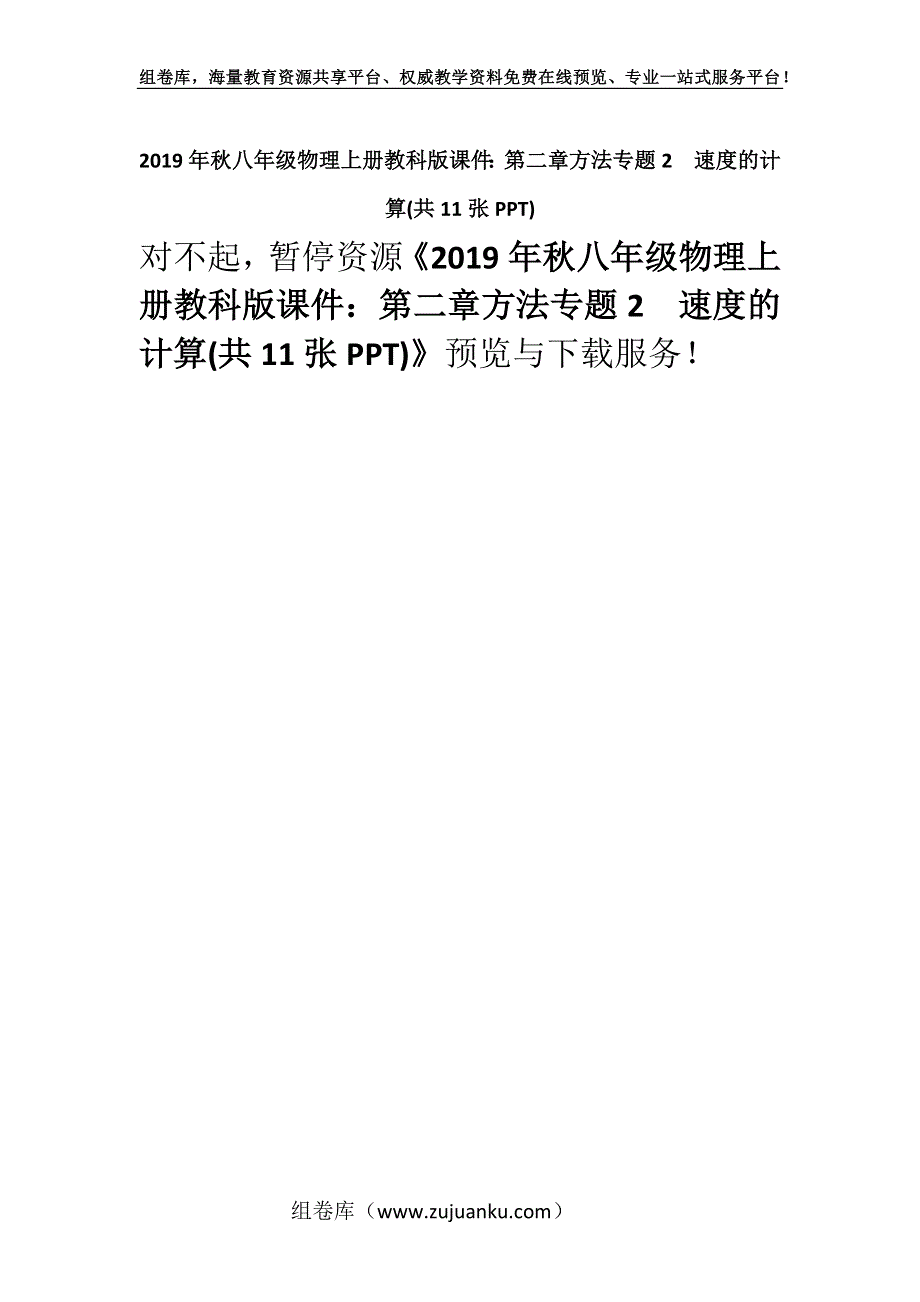 组卷库，海量教育资源共享平台、权威教学资料免费在线预览、专业一站式服务平台！

2019年秋八年级物理上册教科版课件: 第二章方法专题2　速度的计算(共11张PPT)

对不起，暂停资源《2019年秋八年级物理上册教科版课件：第二章方法专题2　速度的计算(共11张PPT)》预览与下载服务！

组卷库（www.zujuanku.com）